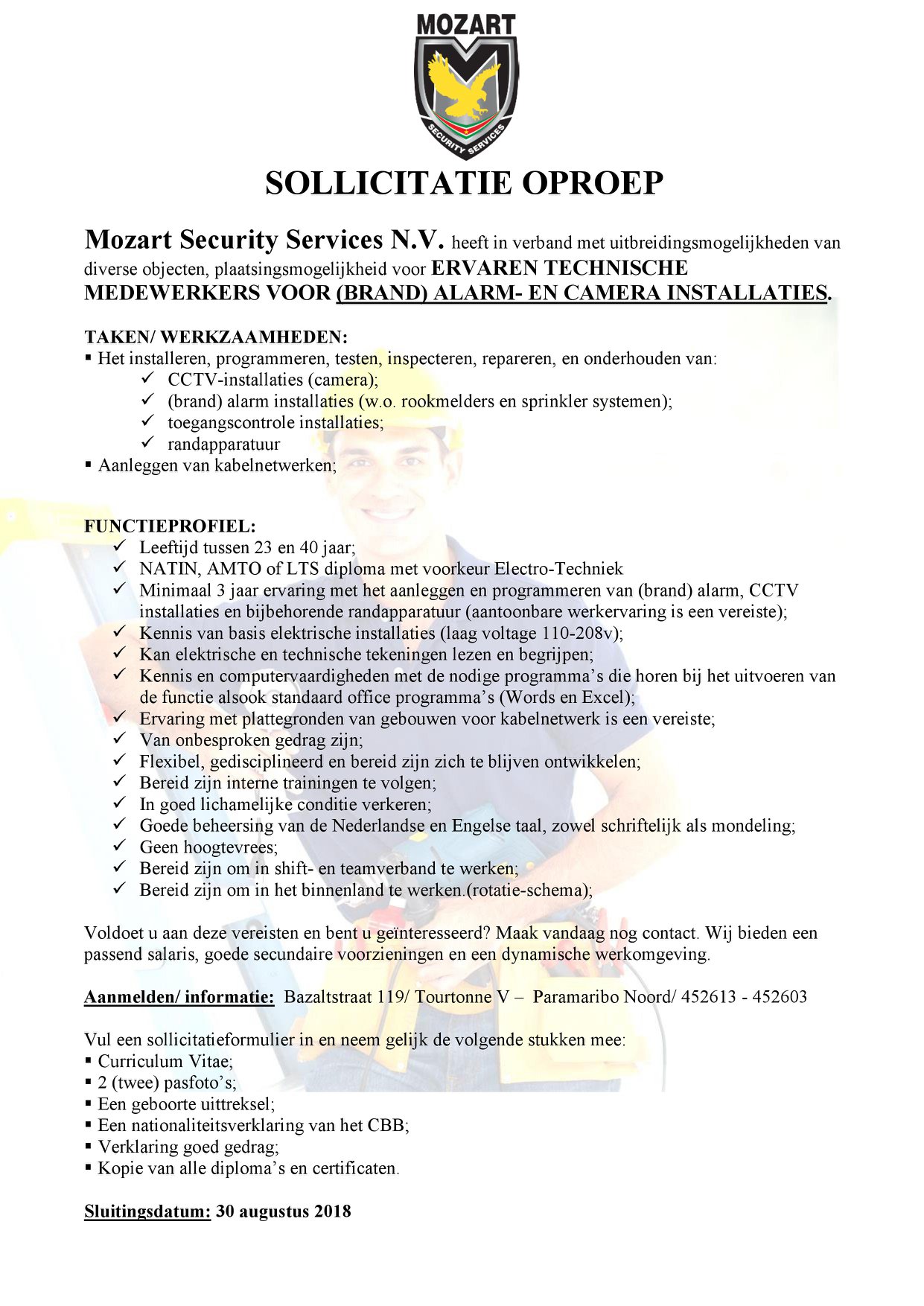 MOZART

SECURITY SERVICES

SOLLICITATIE OPROEP

Mozart Security Services N.V. heeft in verband met uitbreidingsmogelijkheden van diverse objecten, plaatsingsmogelijkheid voor ERVAREN TECHNISCHE MEDEWERKERS VOOR (BRAND) ALARM- EN CAMERA INSTALLATIES.

TAKEN/ WERKZAAMHEDEN:
▪ Het installeren, programmeren, testen, inspecteren, repareren, en onderhouden van:
✓ CCTV-installaties (camera);
✓ (brand) alarm installaties (w.o. rookmelders en sprinkler systemen);
✓ toegangscontrole installaties;
✓ randapparatuur
▪ Aanleggen van kabelnetwerken;

FUNCTIEPROFIEL:
✓ Leeftijd tussen 23 en 40 jaar;
✓ NATIN, AMTO of LTS diploma met voorkeur Electro-Techniek
✓ Minimaal 3 jaar ervaring met het aanleggen en programmeren van (brand) alarm, CCTV installaties en bijbehorende randapparatuur (aantoonbare werkervaring is een vereiste);
✓ Kennis van basis elektrische installaties (laag voltage 110-208v);
✓ Kan elektrische en technische tekeningen lezen en begrijpen;
✓ Kennis en computervaardigheden met de nodige programma's die horen bij het uitvoeren van de functie alsook standaard office programma's (Words en Excel);
✓ Ervaring met plattegronden van gebouwen voor kabelnetwerk is een vereiste;
✓ Van onbesproken gedrag zijn;
✓ Flexibel, gedisciplineerd en bereid zijn zich te blijven ontwikkelen;
✓ Bereid zijn interne trainingen te volgen;
✓ In goed lichamelijke conditie verkeren;
✓ Goede beheersing van de Nederlandse en Engelse taal, zowel schriftelijk als mondeling;
✓ Geen hoogtevrees;
✓ Bereid zijn om in shift- en teamverband te werken;
✓ Bereid zijn om in het binnenland te werken.(rotatie-schema);

Voldoet u aan deze vereisten en bent u geïnteresseerd? Maak vandaag nog contact. Wij bieden een passend salaris, goede secundaire voorzieningen en een dynamische werkomgeving.

Aanmelden/ informatie: Bazaltstraat 119/ Tourtonne V – Paramaribo Noord/ 452613 - 452603

Vul een sollicitatieformulier in en neem gelijk de volgende stukken mee:
▪ Curriculum Vitae;
▪ 2 (twee) pasfoto's;
▪ Een geboorte uittreksel;
▪ Een nationaliteitsverklaring van het CBB;
▪ Verklaring goed gedrag;
▪ Kopie van alle diploma's en certificaten.

Sluitingsdatum: 30 augustus 2018